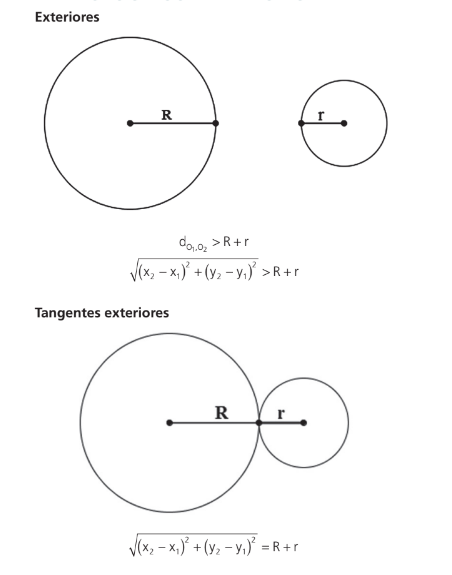 Exteriores

R

r

$d_{O_1,O_2} > R + r$

$\sqrt{(x_2 - x_1)^2 + (y_2 - y_1)^2} > R + r$

Tangentes exteriores

R

r

$\sqrt{(x_2 - x_1)^2 + (y_2 - y_1)^2} = R + r$